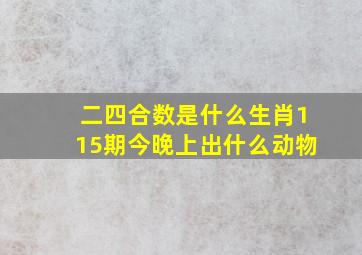 二四合数是什么生肖115期今晚上出什么动物